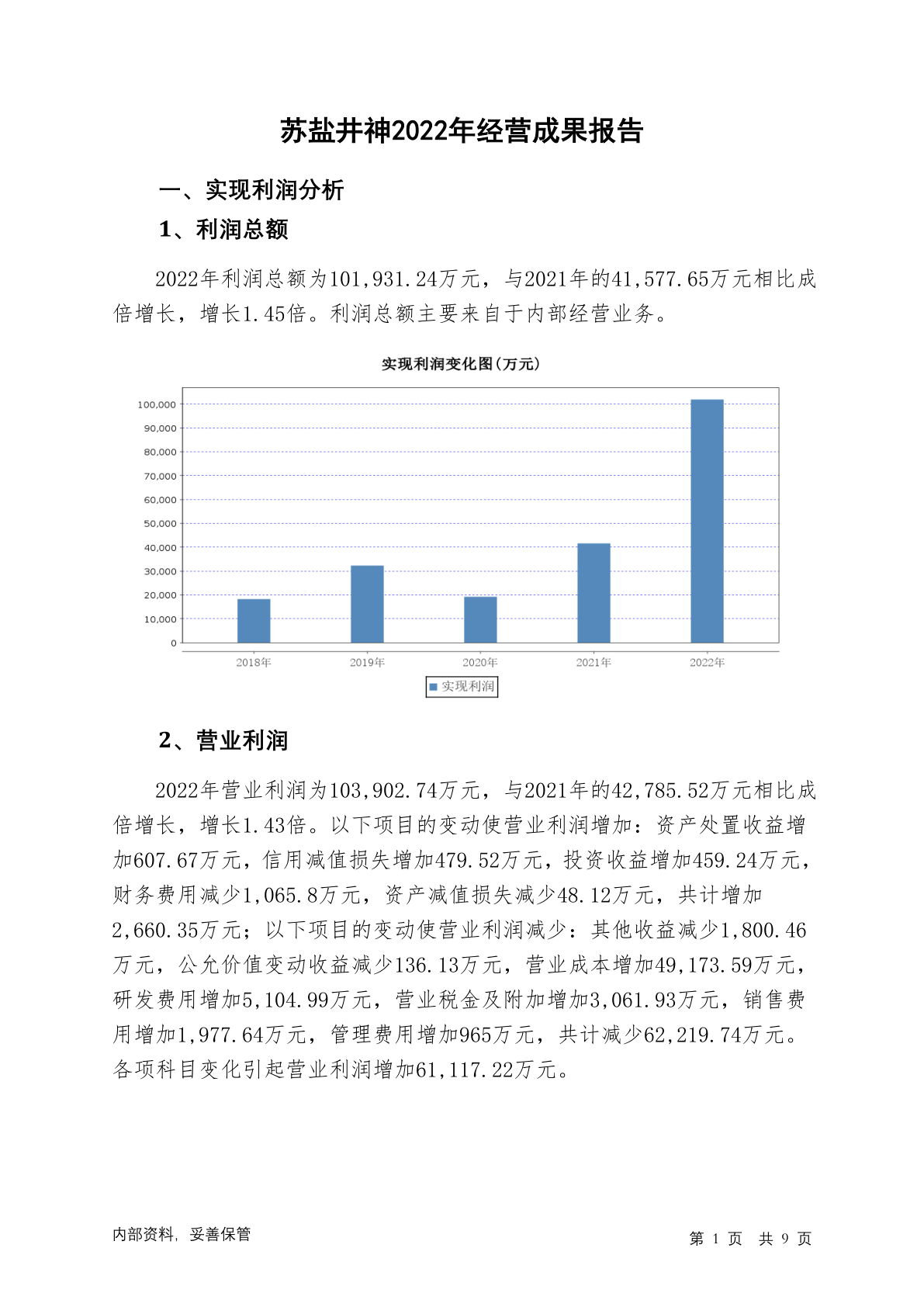 苏盐井神2022年经营成果报告

一、实现利润分析

1、利润总额

2022年利润总额为101,931.24万元，与2021年的41,577.65万元相比成倍增长，增长1.45倍。利润总额主要来自于内部经营业务。

实现利润变化图(万元)

100,000
90,000
80,000
70,000
60,000
50,000
40,000
30,000
20,000
10,000
0

2018年 2019年 2020年 2021年 2022年

实现利润

2、营业利润

2022年营业利润为103,902.74万元，与2021年的42,785.52万元相比成倍增长，增长1.43倍。以下项目的变动使营业利润增加：资产处置收益增加607.67万元，信用减值损失增加479.52万元，投资收益增加459.24万元，财务费用减少1,065.8万元，资产减值损失减少48.12万元，共计增加2,660.35万元；以下项目的变动使营业利润减少：其他收益减少1,800.46万元，公允价值变动收益减少136.13万元，营业成本增加49,173.59万元，研发费用增加5,104.99万元，营业税金及附加增加3,061.93万元，销售费用增加1,977.64万元，管理费用增加965万元，共计减少62,219.74万元。各项科目变化引起营业利润增加61,117.22万元。

内部资料，妥善保管

第 1 页 共 9 页